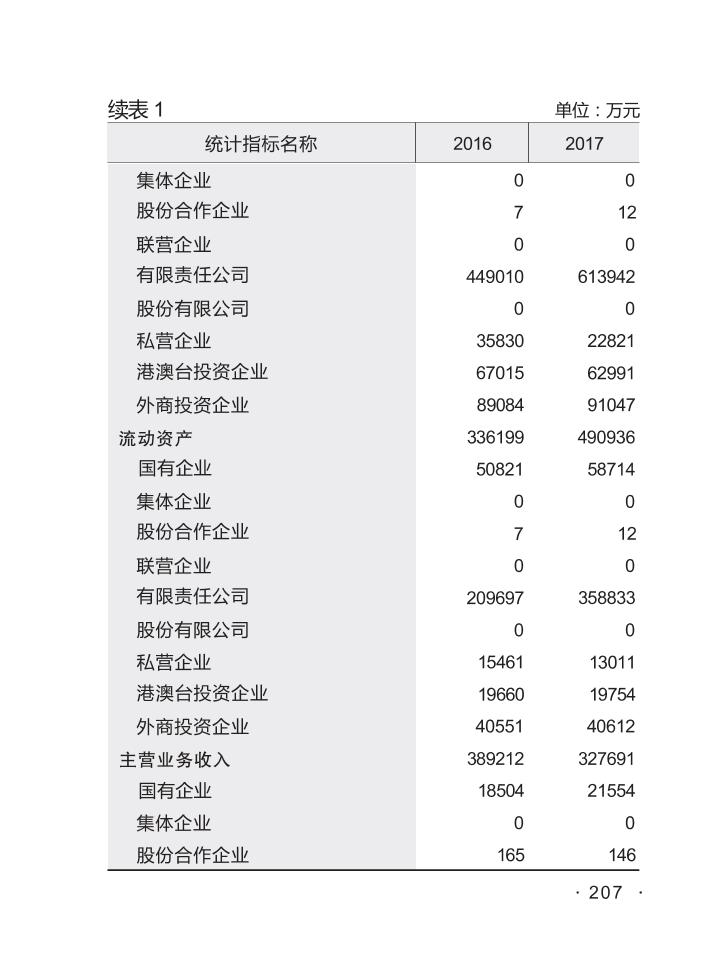 续表 1 单位：万元

| 统计指标名称 | 2016 | 2017 |
|---|---|---|
| 集体企业 | 0 | 0 |
| 股份合作企业 | 7 | 12 |
| 联营企业 | 0 | 0 |
| 有限责任公司 | 449010 | 613942 |
| 股份有限公司 | 0 | 0 |
| 私营企业 | 35830 | 22821 |
| 港澳台投资企业 | 67015 | 62991 |
| 外商投资企业 | 89084 | 91047 |
| 流动资产 | 336199 | 490936 |
| 国有企业 | 50821 | 58714 |
| 集体企业 | 0 | 0 |
| 股份合作企业 | 7 | 12 |
| 联营企业 | 0 | 0 |
| 有限责任公司 | 209697 | 358833 |
| 股份有限公司 | 0 | 0 |
| 私营企业 | 15461 | 13011 |
| 港澳台投资企业 | 19660 | 19754 |
| 外商投资企业 | 40551 | 40612 |
| 主营业务收入 | 389212 | 327691 |
| 国有企业 | 18504 | 21554 |
| 集体企业 | 0 | 0 |
| 股份合作企业 | 165 | 146 |

· 207 ·